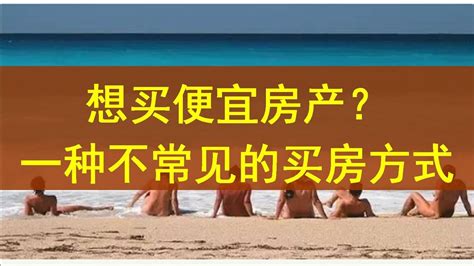 想买便宜房产？
一种不常见的买房方式